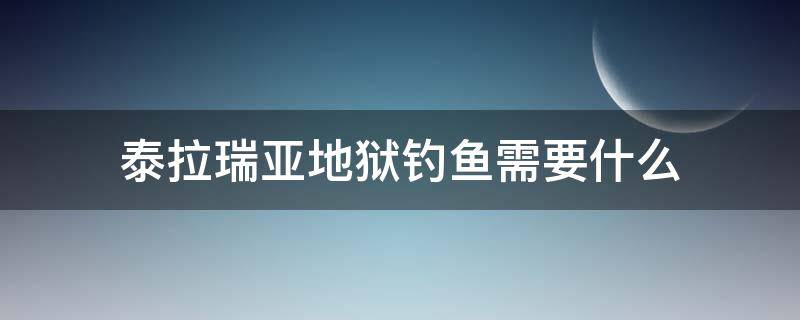 泰拉瑞亚地狱钓鱼需要什么